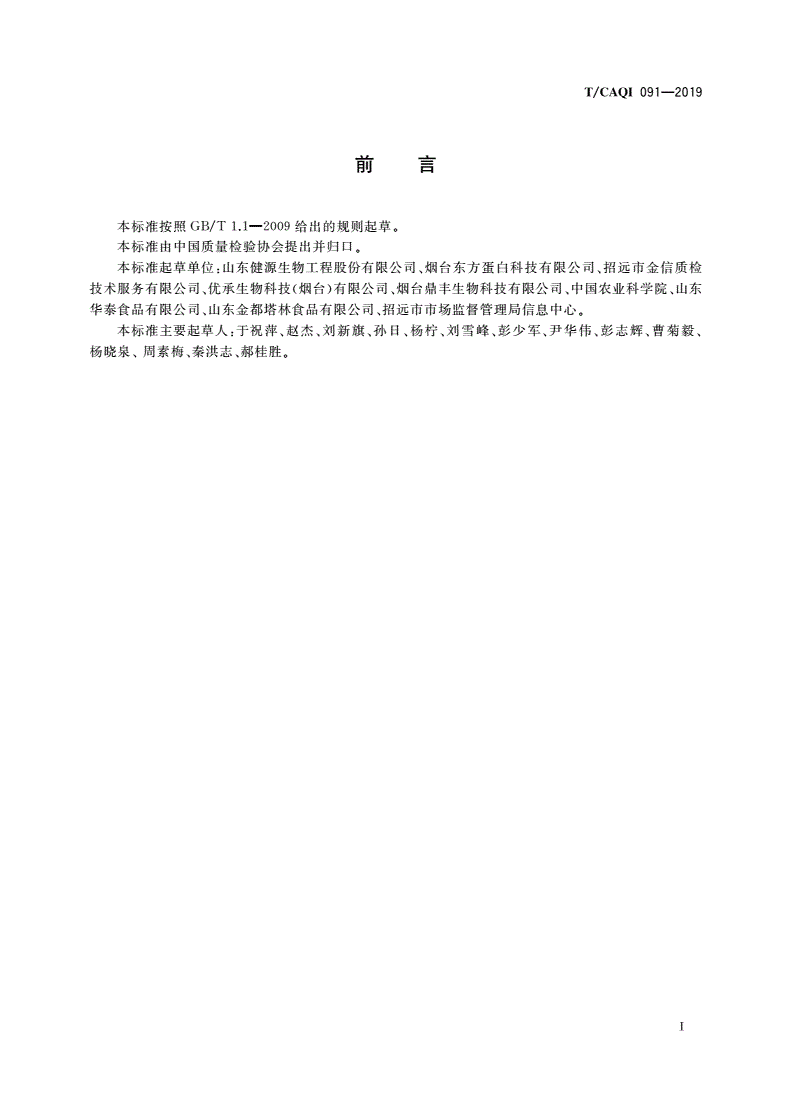 T/CAQI 091—2019

前　言

本标准按照 GB/T 1.1—2009 给出的规则起草。

本标准由中国质量检验协会提出并归口。

本标准起草单位：山东健源生物工程股份有限公司、烟台东方蛋白科技有限公司、招远市金信质检技术服务有限公司、优承生物科技（烟台）有限公司、烟台鼎丰生物科技有限公司、中国农业科学院、山东华泰食品有限公司、山东金都塔林食品有限公司、招远市市场监督管理局信息中心。

本标准主要起草人：于祝萍、赵杰、刘新旗、孙日、杨柠、刘雪峰、彭少军、尹华伟、彭志辉、曹菊毅、杨晓泉、周素梅、秦洪志、郝桂胜。

I